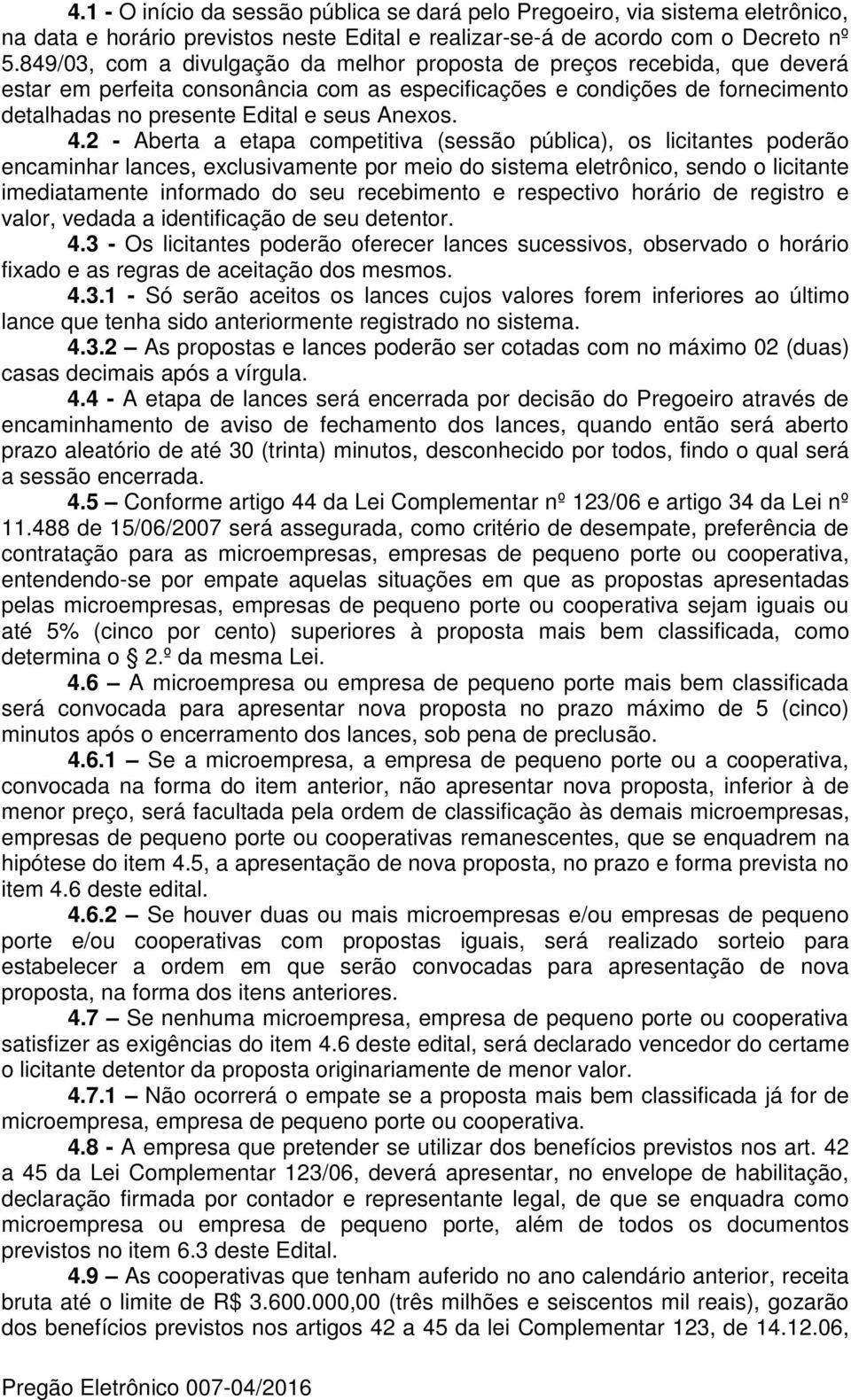 4.1 - O início da sessão pública se dará pelo Pregoeiro, via sistema eletrônico, na data e horário previstos neste Edital e realizar-se-á de acordo com o Decreto nº 5.849/03, com a divulgação da melhor proposta de preços recebida, que deverá estar em perfeita consonância com as especificações e condições de fornecimento detalhadas no presente Edital e seus Anexos.

4.2 - Aberta a etapa competitiva (sessão pública), os licitantes poderão encaminhar lances, exclusivamente por meio do sistema eletrônico, sendo o licitante imediatamente informado do seu recebimento e respectivo horário de registro e valor, vedada a identificação de seu detentor.

4.3 - Os licitantes poderão oferecer lances sucessivos, observado o horário fixado e as regras de aceitação dos mesmos.

4.3.1 - Só serão aceitos os lances cujos valores forem inferiores ao último lance que tenha sido anteriormente registrado no sistema.

4.3.2 – As propostas e lances poderão ser cotadas com no máximo 02 (duas) casas decimais após a vírgula.

4.4 - A etapa de lances será encerrada por decisão do Pregoeiro através de encaminhamento de aviso de fechamento dos lances, quando então será aberto prazo aleatório de até 30 (trinta) minutos, desconhecido por todos, findo o qual será a sessão encerrada.

4.5 – Conforme artigo 44 da Lei Complementar nº 123/06 e artigo 34 da Lei nº 11.488 de 15/06/2007 será assegurada, como critério de desempate, preferência de contratação para as microempresas, empresas de pequeno porte ou cooperativa, entendendo-se por empate aquelas situações em que as propostas apresentadas pelas microempresas, empresas de pequeno porte ou cooperativa sejam iguais ou até 5% (cinco por cento) superiores à proposta mais bem classificada, como determina o 2.º da mesma Lei.

4.6 – A microempresa ou empresa de pequeno porte mais bem classificada será convocada para apresentar nova proposta no prazo máximo de 5 (cinco) minutos após o encerramento dos lances, sob pena de preclusão.

4.6.1 – Se a microempresa, a empresa de pequeno porte ou a cooperativa, convocada na forma do item anterior, não apresentar nova proposta, inferior à de menor preço, será facultada pela ordem de classificação às demais microempresas, empresas de pequeno porte ou cooperativas remanescentes, que se enquadrem na hipótese do item 4.5, a apresentação de nova proposta, no prazo e forma prevista no item 4.6 deste edital.

4.6.2 – Se houver duas ou mais microempresas e/ou empresas de pequeno porte e/ou cooperativas com propostas iguais, será realizado sorteio para estabelecer a ordem em que serão convocadas para apresentação de nova proposta, na forma dos itens anteriores.

4.7 – Se nenhuma microempresa, empresa de pequeno porte ou cooperativa satisfizer as exigências do item 4.6 deste edital, será declarado vencedor do certame o licitante detentor da proposta originariamente de menor valor.

4.7.1 – Não ocorrerá o empate se a proposta mais bem classificada já for de microempresa, empresa de pequeno porte ou cooperativa.

4.8 - A empresa que pretender se utilizar dos benefícios previstos nos art. 42 a 45 da Lei Complementar 123/06, deverá apresentar, no envelope de habilitação, declaração firmada por contador e representante legal, de que se enquadra como microempresa ou empresa de pequeno porte, além de todos os documentos previstos no item 6.3 deste Edital.

4.9 – As cooperativas que tenham auferido no ano calendário anterior, receita bruta até o limite de R$ 3.600.000,00 (três milhões e seiscentos mil reais), gozarão dos benefícios previstos nos artigos 42 a 45 da lei Complementar 123, de 14.12.06,

Pregão Eletrônico 007-04/2016